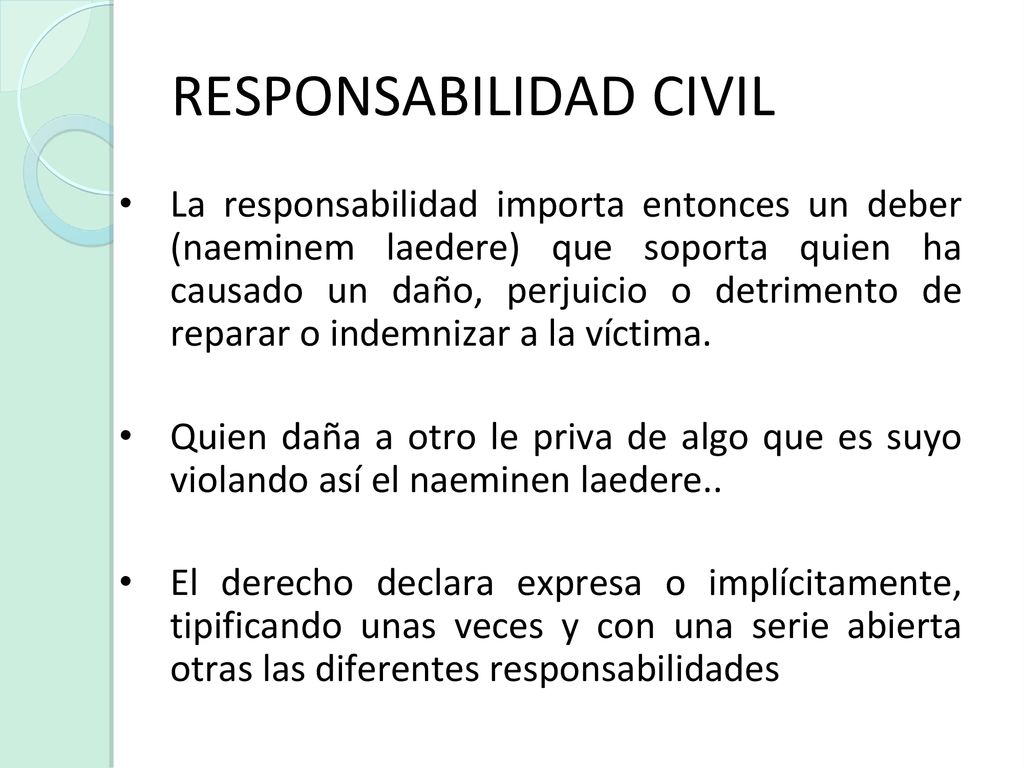 RESPONSABILIDAD CIVIL

• La responsabilidad importa entonces un deber (naeminem laedere) que soporta quien ha causado un daño, perjuicio o detrimento de reparar o indemnizar a la víctima.

• Quien daña a otro le priva de algo que es suyo violando así el naeminen laedere..

• El derecho declara expresa o implícitamente, tipificando unas veces y con una serie abierta otras las diferentes responsabilidades